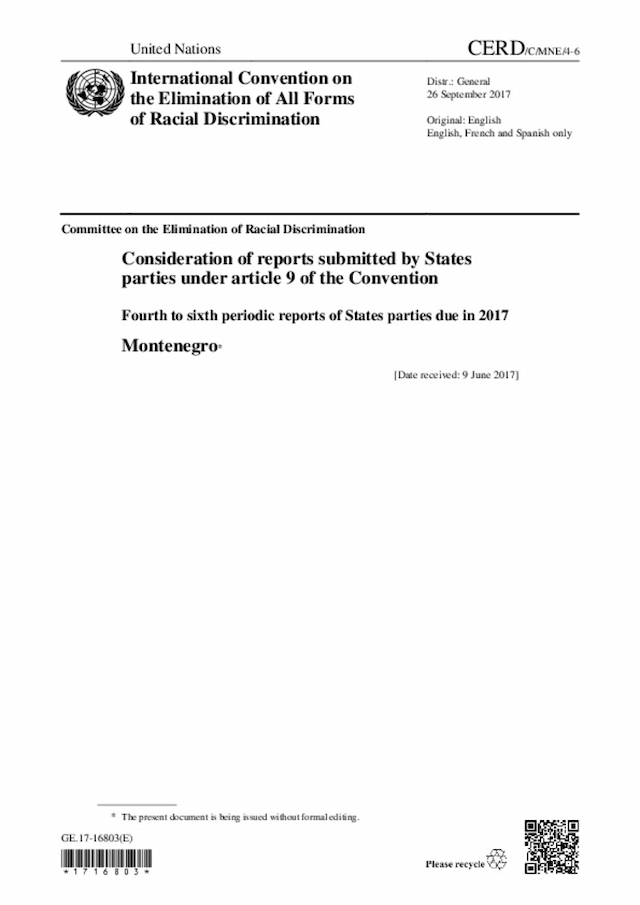 United Nations

CERD/C/MNE/4-6

International Convention on the Elimination of All Forms of Racial Discrimination

Distr.: General
26 September 2017

Original: English
English, French and Spanish only

Committee on the Elimination of Racial Discrimination

Consideration of reports submitted by States parties under article 9 of the Convention

Fourth to sixth periodic reports of States parties due in 2017

Montenegro*

[Date received: 9 June 2017]

* The present document is being issued without formal editing.

GE.17-16803(E)

*1716803*

Please recycle